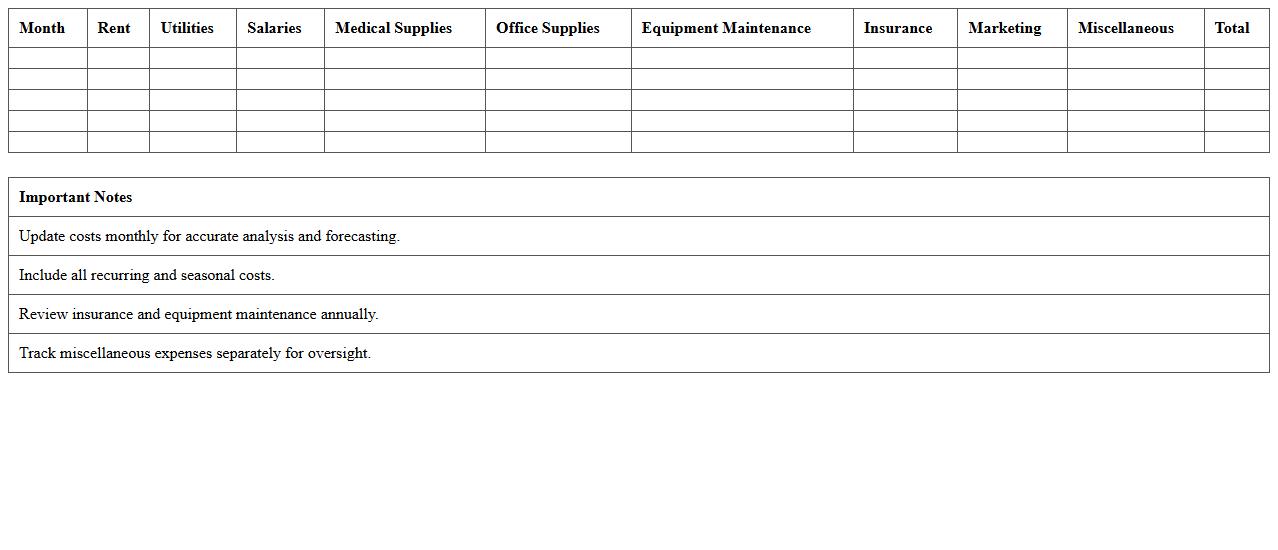 | Month | Rent | Utilities | Salaries | Medical Supplies | Office Supplies | Equipment Maintenance | Insurance | Marketing | Miscellaneous | Total |
|---|---|---|---|---|---|---|---|---|---|---|
| | | | | | | | | | | |
| | | | | | | | | | | |
| | | | | | | | | | | |
| | | | | | | | | | | |
| | | | | | | | | | | |

| Important Notes |
|---|
| Update costs monthly for accurate analysis and forecasting. |
| Include all recurring and seasonal costs. |
| Review insurance and equipment maintenance annually. |
| Track miscellaneous expenses separately for oversight. |